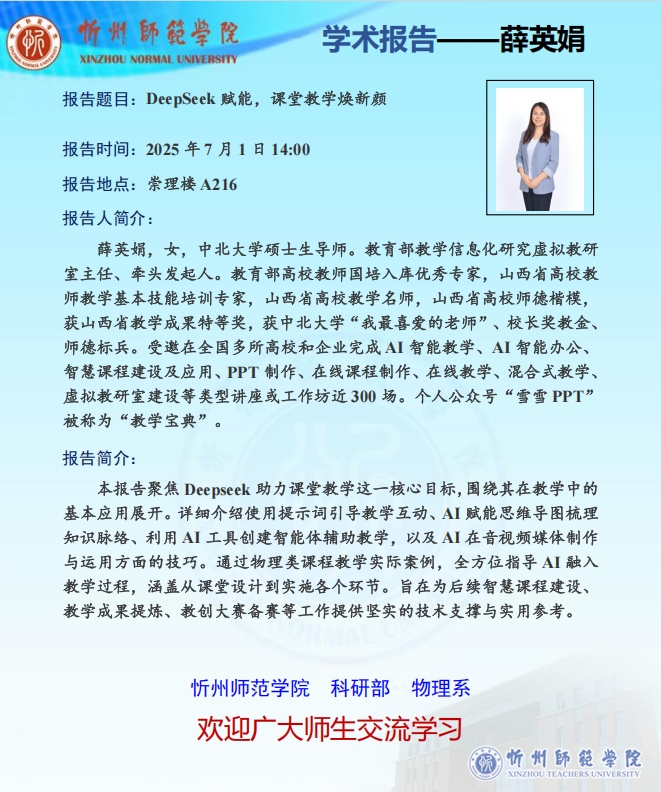 忻州師範學院
XINZHOU NORMAL UNIVERSITY

学术报告——薛英娟

报告题目：DeepSeek 赋能，课堂教学焕新颜

报告时间：2025 年 7 月 1 日 14:00

报告地点：崇理楼 A216

报告人简介：

薛英娟，女，中北大学硕士生导师。教育部教学信息化研究虚拟教研室主任、牵头发起人。教育部高校教师国培入库优秀专家，山西省高校教师教学基本技能培训专家，山西省高校教学名师，山西省高校师德楷模，获山西省教学成果特等奖，获中北大学“我最喜爱的老师”、校长奖教金、师德标兵。受邀在全国多所高校和企业完成 AI 智能教学、AI 智能办公、智慧课程建设及应用、PPT 制作、在线课程制作、在线教学、混合式教学、虚拟教研室建设等类型讲座或工作坊近 300 场。个人公众号“雪雪 PPT”被称为“教学宝典”。

报告简介：

本报告聚焦 Deepseek 助力课堂教学这一核心目标，围绕其在教学中的基本应用展开。详细介绍使用提示词引导教学互动、AI 赋能思维导图梳理知识脉络、利用 AI 工具创建智能体辅助教学，以及 AI 在音视频媒体制作与运用方面的技巧。通过物理类课程教学实际案例，全方位指导 AI 融入教学过程，涵盖从课堂设计到实施各个环节。旨在为后续智慧课程建设、教学成果提炼、教创大赛备赛等工作提供坚实的技术支撑与实用参考。

忻州师范学院　科研部　物理系

欢迎广大师生交流学习

忻州師範學院
XINZHOU TEACHERS UNIVERSITY